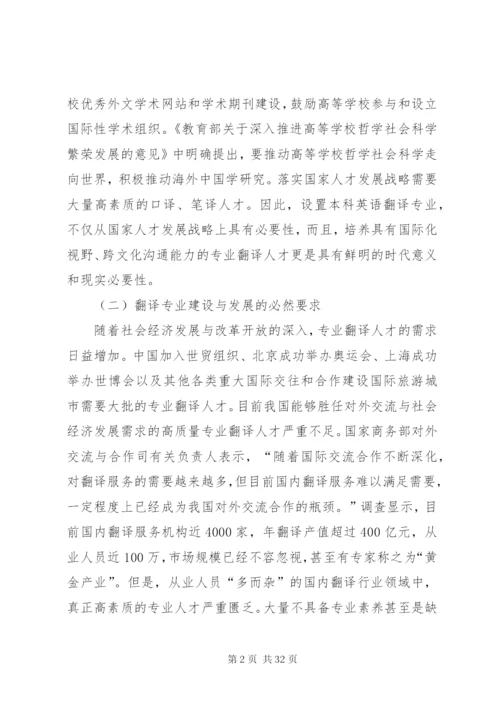 校优秀外文学术网站和学术期刊建设，鼓励高等学校参与和设立国际性学术组织。《教育部关于深入推进高等学校哲学社会科学繁荣发展的意见》中明确提出，要推动高等学校哲学社会科学走向世界，积极推动海外中国学研究。落实国家人才发展战略需要大量高素质的口译、笔译人才。因此，设置本科英语翻译专业，不仅从国家人才发展战略上具有必要性，而且，培养具有国际化视野、跨文化沟通能力的专业翻译人才更是具有鲜明的时代意义和现实必要性。

（二）翻译专业建设与发展的必然要求

随着社会经济发展与改革开放的深入，专业翻译人才的需求日益增加。中国加入世贸组织、北京成功举办奥运会、上海成功举办世博会以及其他各类重大国际交往和合作建设国际旅游城市需要大批的专业翻译人才。目前我国能够胜任对外交流与社会经济发展需求的高质量专业翻译人才严重不足。国家商务部对外交流与合作司有关负责人表示，“随着国际交流合作不断深化，对翻译服务的需要越来越多，但目前国内翻译服务难以满足需要，一定程度上已经成为我国对外交流合作的瓶颈。”调查显示，目前国内翻译服务机构近4000家，年翻译产值超过400亿元，从业人员近100万，市场规模已经不容忽视，甚至有专家称之为“黄金产业”。但是，从业人员“多而杂”的国内翻译行业领域中，真正高素质的专业人才严重匮乏。大量不具备专业素养甚至是缺

第2页 共32页